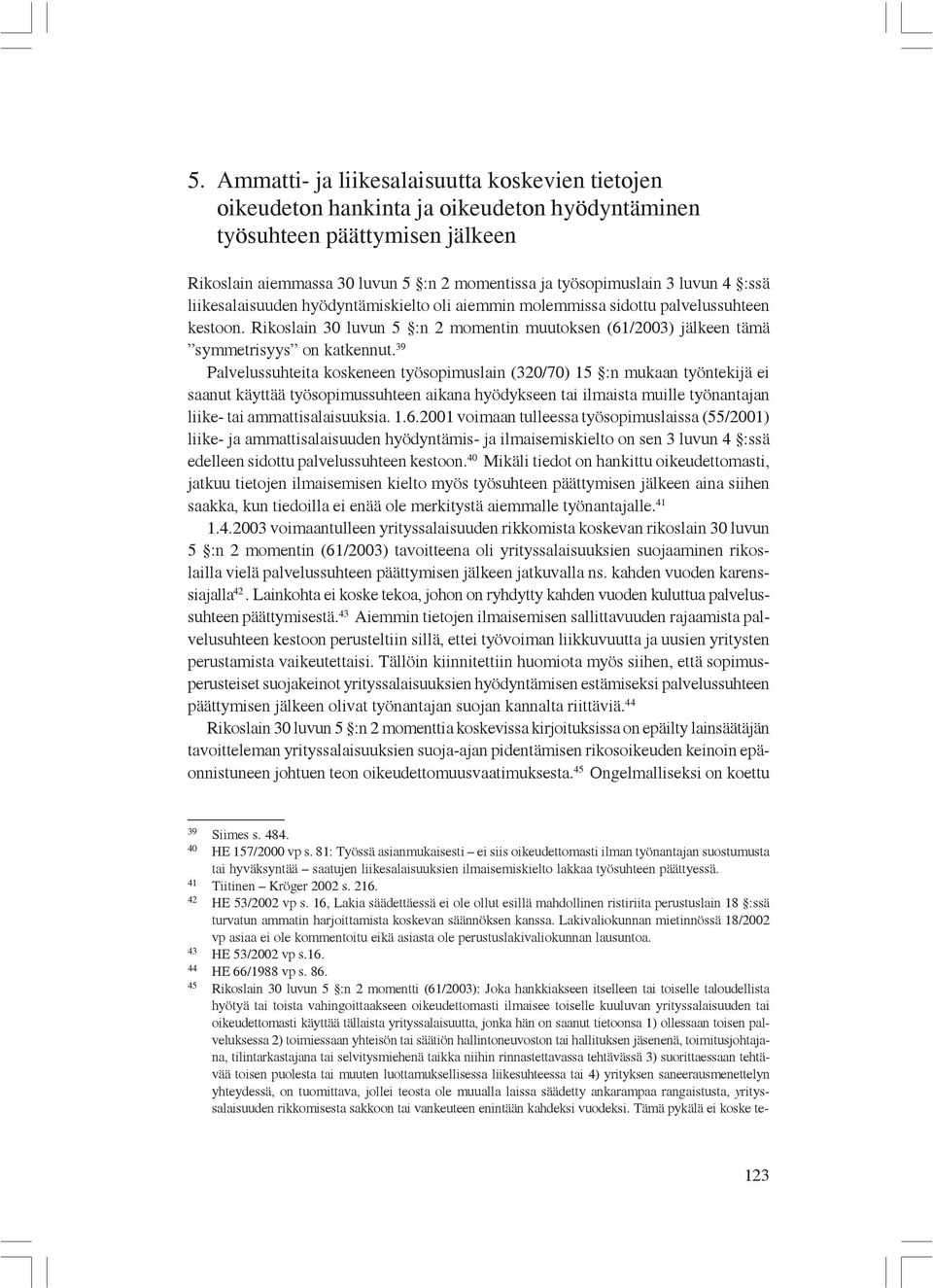 5. Ammatti- ja liikesalaisuutta koskevien tietojen oikeudeton hankinta ja oikeudeton hyödyntäminen työsuhteen päättymisen jälkeen

Rikoslain aiemmassa 30 luvun 5 §:n 2 momentissa ja työsopimuslain 3 luvun 4 §:ssä liikesalaisuuden hyödyntämiskielto oli aiemmin molemmissa sidottu palvelussuhteen kestoon. Rikoslain 30 luvun 5 §:n 2 momentin muutoksen (61/2003) jälkeen tämä ”symmetrisyys” on katkennut.$^{39}$

Palvelussuhteita koskeneen työsopimuslain (320/70) 15 §:n mukaan työntekijä ei saanut käyttää työsopimussuhteen aikana hyödykseen tai ilmaista muille työnantajan liike- tai ammattisalaisuuksia. 1.6.2001 voimaan tulleessa työsopimuslaissa (55/2001) liike- ja ammattisalaisuuden hyödyntämis- ja ilmaisemiskielto on sen 3 luvun 4 §:ssä edelleen sidottu palvelussuhteen kestoon.$^{40}$ Mikäli tiedot on hankittu oikeudettomasti, jatkuu tietojen ilmaisemisen kielto myös työsuhteen päättymisen jälkeen aina siihen saakka, kun tiedoilla ei enää ole merkitystä aiemmalle työnantajalle.$^{41}$

1.4.2003 voimaantulleen yrityssalaisuuden rikkomista koskevan rikoslain 30 luvun 5 §:n 2 momentin (61/2003) tavoitteena oli yrityssalaisuuksien suojaaminen rikoslailla vielä palvelussuhteen päättymisen jälkeen jatkuvalla ns. kahden vuoden karenssiajalla$^{42}$. Lainkohta ei koske tekoa, johon on ryhdytty kahden vuoden kuluttua palvelussuhteen päättymisestä.$^{43}$ Aiemmin tietojen ilmaisemisen sallittavuuden rajaamista palvelusuhteen kestoon perusteltiin sillä, ettei työvoiman liikkuvuutta ja uusien yritysten perustamista vaikeutettaisi. Tällöin kiinnitettiin huomiota myös siihen, että sopimusperusteiset suojakeinot yrityssalaisuuksien hyödyntämisen estämiseksi palvelussuhteen päättymisen jälkeen olivat työnantajan suojan kannalta riittäviä.$^{44}$

Rikoslain 30 luvun 5 §:n 2 momenttia koskevissa kirjoituksissa on epäilty lainsäätäjän tavoitteleman yrityssalaisuuksien suoja-ajan pidentämisen rikosoikeuden keinoin epäonnistuneen johtuen teon oikeudettomuusvaatimuksesta.$^{45}$ Ongelmalliseksi on koettu

$^{39}$ Siimes s. 484.
$^{40}$ HE 157/2000 vp s. 81: Työssä asianmukaisesti – ei siis oikeudettomasti ilman työnantajan suostumusta tai hyväksyntää – saatujen liikesalaisuuksien ilmaisemiskielto lakkaa työsuhteen päättyessä.
$^{41}$ Tiitinen – Kröger 2002 s. 216.
$^{42}$ HE 53/2002 vp s. 16, Lakia säädettäessä ei ole ollut esillä mahdollinen ristiriita perustuslain 18 §:ssä turvatun ammatin harjoittamista koskevan säännöksen kanssa. Lakivaliokunnan mietinnössä 18/2002 vp asiaa ei ole kommentoitu eikä asiasta ole perustuslakivaliokunnan lausuntoa.
$^{43}$ HE 53/2002 vp s.16.
$^{44}$ HE 66/1988 vp s. 86.
$^{45}$ Rikoslain 30 luvun 5 §:n 2 momentti (61/2003): Joka hankkiakseen itselleen tai toiselle taloudellista hyötyä tai toista vahingoittaakseen oikeudettomasti ilmaisee toiselle kuuluvan yrityssalaisuuden tai oikeudettomasti käyttää tällaista yrityssalaisuutta, jonka hän on saanut tietoonsa 1) ollessaan toisen palveluksessa 2) toimiessaan yhteisön tai säätiön hallintoneuvoston tai hallituksen jäsenenä, toimitusjohtajana, tilintarkastajana tai selvitysmiehenä taikka niihin rinnastettavassa tehtävässä 3) suorittaessaan tehtävää toisen puolesta tai muuten luottamuksellisessa liikesuhteessa tai 4) yrityksen saneerausmenettelyn yhteydessä, on tuomittava, jollei teosta ole muualla laissa säädetty ankarampaa rangaistusta, yrityssalaisuuden rikkomisesta sakkoon tai vankeuteen enintään kahdeksi vuodeksi. Tämä pykälä ei koske te-

123